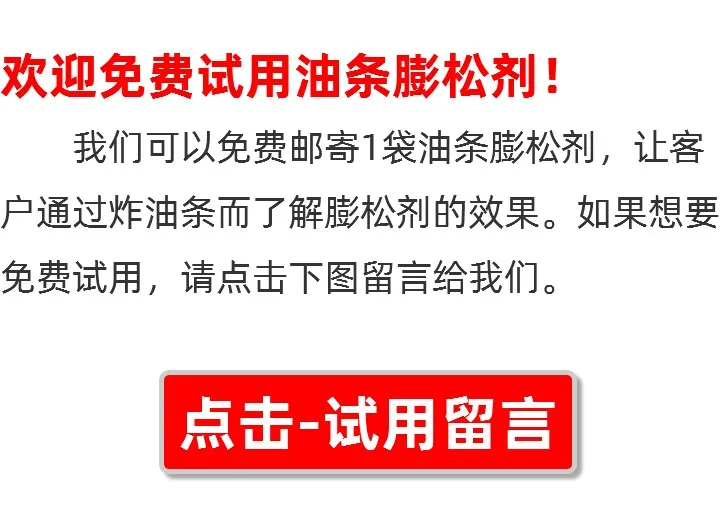 欢迎免费试用油条膨松剂！

我们可以免费邮寄1袋油条膨松剂，让客户通过炸油条而了解膨松剂的效果。如果想要免费试用，请点击下图留言给我们。

点击-试用留言